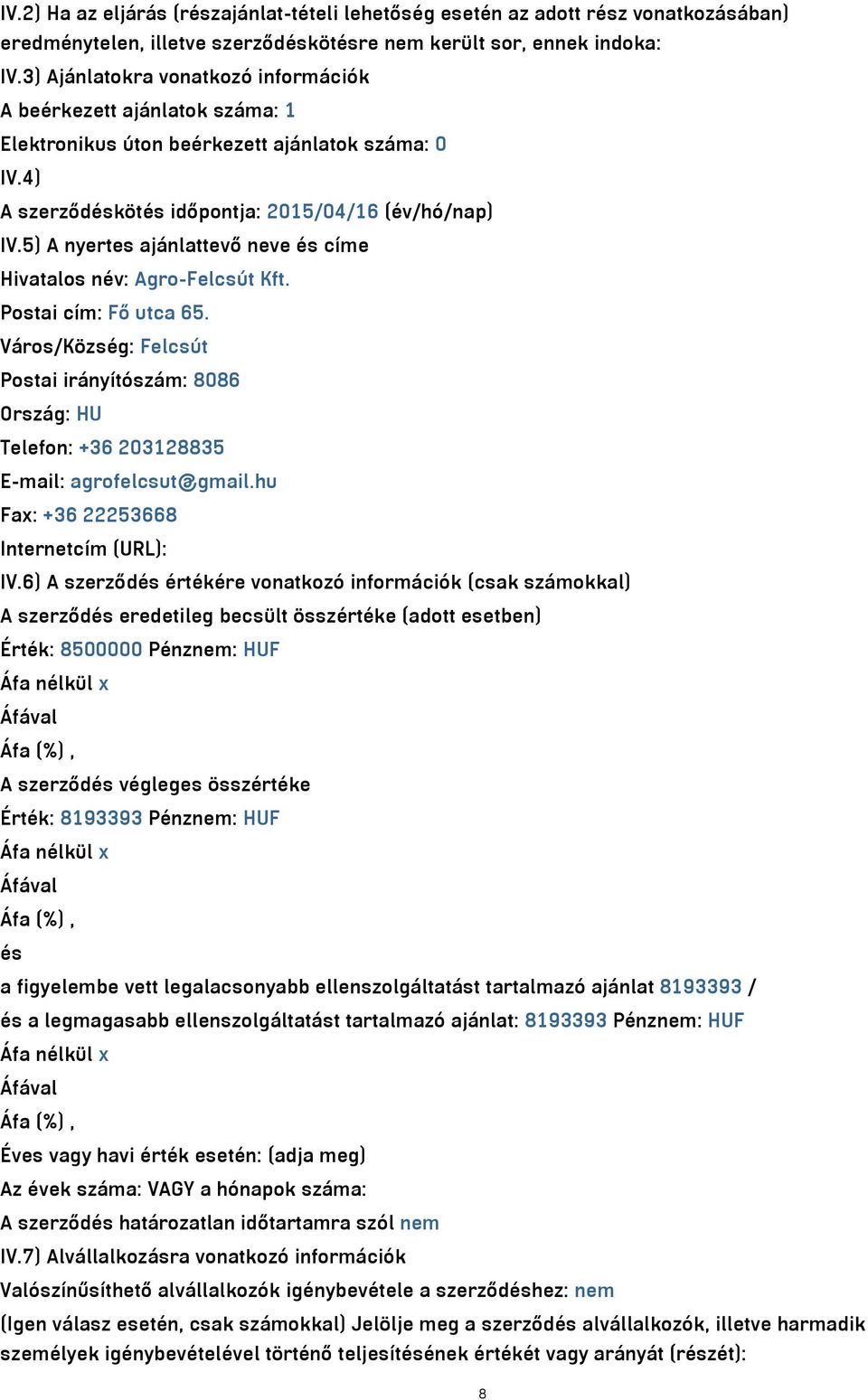 IV.2) Ha az eljárás (részajánlat-tételi lehetőség esetén az adott rész vonatkozásában) eredménytelen, illetve szerződéskötésre nem került sor, ennek indoka:

IV.3) Ajánlatokra vonatkozó információk

A beérkezett ajánlatok száma: 1

Elektronikus úton beérkezett ajánlatok száma: 0

IV.4)

A szerződéskötés időpontja: 2015/04/16 (év/hó/nap)

IV.5) A nyertes ajánlattevő neve és címe

Hivatalos név: Agro-Felcsút Kft.

Postai cím: Fő utca 65.

Város/Község: Felcsút

Postai irányítószám: 8086

Ország: HU

Telefon: +36 203128835

E-mail: agrofelcsut@gmail.hu

Fax: +36 22253668

Internetcím (URL):

IV.6) A szerződés értékére vonatkozó információk (csak számokkal)

A szerződés eredetileg becsült összértéke (adott esetben)

Érték: 8500000 Pénznem: HUF

Áfa nélkül x

Áfával

Áfa (%) ,

A szerződés végleges összértéke

Érték: 8193393 Pénznem: HUF

Áfa nélkül x

Áfával

Áfa (%) ,

és

a figyelembe vett legalacsonyabb ellenszolgáltatást tartalmazó ajánlat 8193393 /

és a legmagasabb ellenszolgáltatást tartalmazó ajánlat: 8193393 Pénznem: HUF

Áfa nélkül x

Áfával

Áfa (%) ,

Éves vagy havi érték esetén: (adja meg)

Az évek száma: VAGY a hónapok száma:

A szerződés határozatlan időtartamra szól nem

IV.7) Alvállalkozásra vonatkozó információk

Valószínűsíthető alvállalkozók igénybevétele a szerződéshez: nem

(Igen válasz esetén, csak számokkal) Jelölje meg a szerződés alvállalkozók, illetve harmadik személyek igénybevételével történő teljesítésének értékét vagy arányát (részét):

8